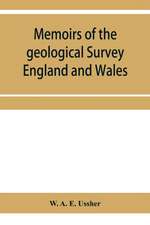 Memoirs of the geological Survey England and Wales

W. A. E. Ussher